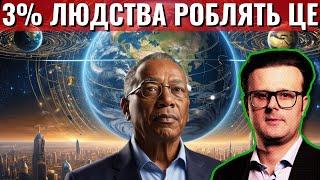 3% ЛЮДСТВА РОБЛЯТЬ ЦЕ